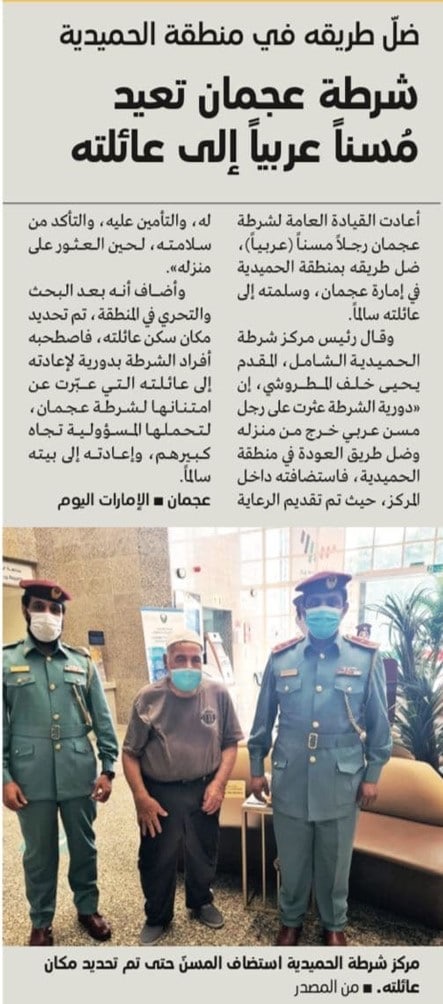 ضلّ طريقه في منطقة الحميدية

شرطة عجمان تعيد مُسناً عربياً إلى عائلته

أعادت القيادة العامة لشرطة عجمان رجلاً مسناً (عربياً)، ضل طريقه بمنطقة الحميدية في إمارة عجمان، وسلمته إلى عائلته سالماً.

وقال رئيس مركز شرطة الحميدية الشامل، المقدم يحيى خلف المطروشي، إن «دورية الشرطة عثرت على رجل مسن عربي خرج من منزله وضل طريق العودة في منطقة الحميدية، فاستضافته داخل المركز، حيث تم تقديم الرعاية له، والتأمين عليه، والتأكد من سلامته، لحين العثور على منزله».

وأضاف أنه بعد البحث والتحري في المنطقة، تم تحديد مكان سكن عائلته، فاصطحبه أفراد الشرطة بدورية لإعادته إلى عائلته التي عبّرت عن امتنانها لشرطة عجمان، لتحملها المسؤولية تجاه كبيرهم، وإعادته إلى بيته سالماً.

عجمان ■ الإمارات اليوم

مركز شرطة الحميدية استضاف المسنّ حتى تم تحديد مكان عائلته. ■ من المصدر